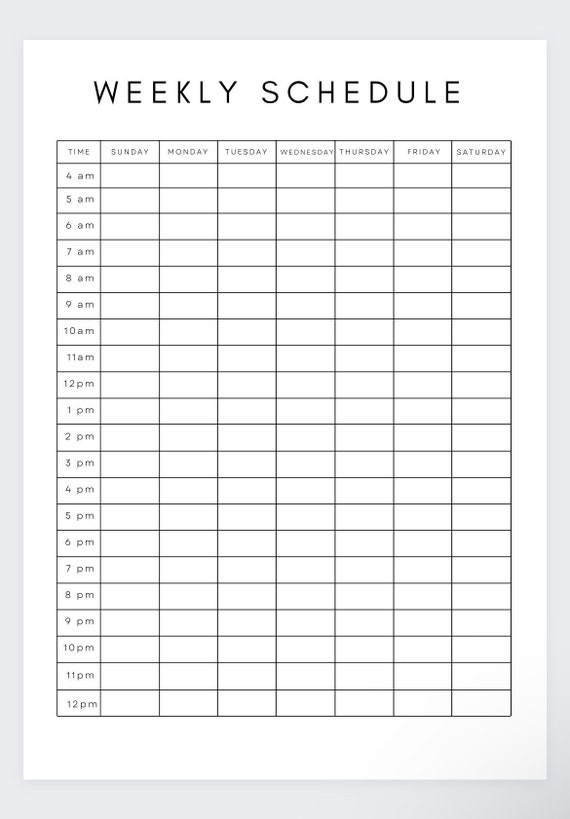 WEEKLY SCHEDULE

| TIME | SUNDAY | MONDAY | TUESDAY | WEDNESDAY | THURSDAY | FRIDAY | SATURDAY |
|---|---|---|---|---|---|---|---|
| 4 am | | | | | | | |
| 5 am | | | | | | | |
| 6 am | | | | | | | |
| 7 am | | | | | | | |
| 8 am | | | | | | | |
| 9 am | | | | | | | |
| 10am | | | | | | | |
| 11am | | | | | | | |
| 12pm | | | | | | | |
| 1 pm | | | | | | | |
| 2 pm | | | | | | | |
| 3 pm | | | | | | | |
| 4 pm | | | | | | | |
| 5 pm | | | | | | | |
| 6 pm | | | | | | | |
| 7 pm | | | | | | | |
| 8 pm | | | | | | | |
| 9 pm | | | | | | | |
| 10pm | | | | | | | |
| 11pm | | | | | | | |
| 12pm | | | | | | | |